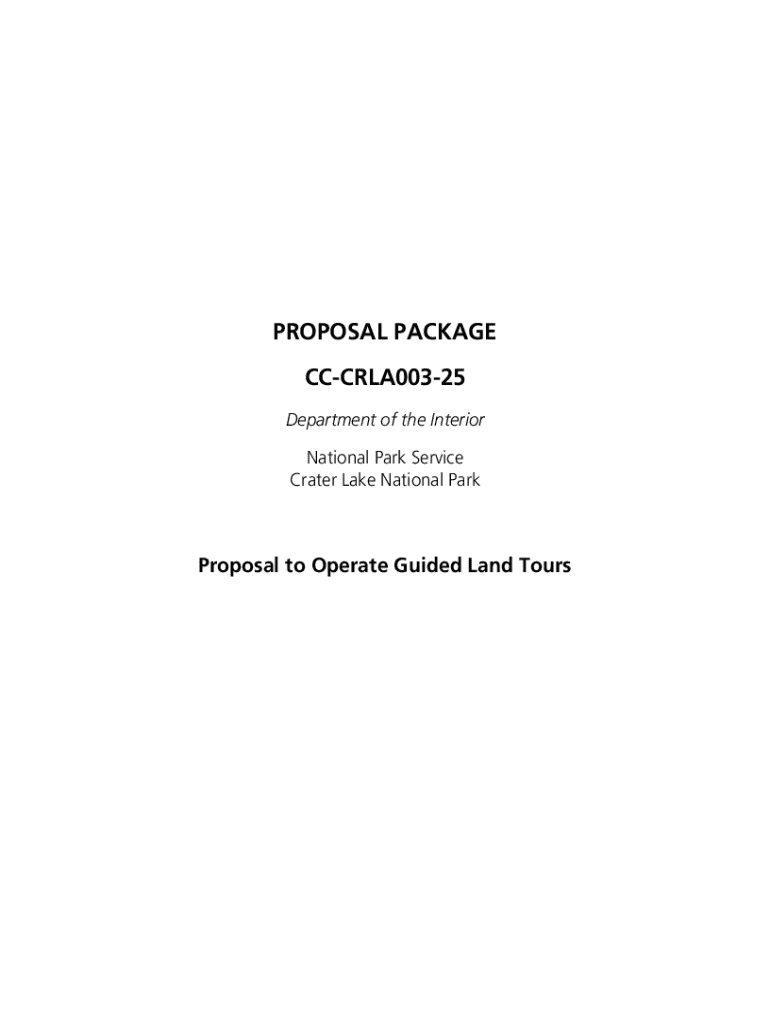 PROPOSAL PACKAGE
CC-CRLA003-25

Department of the Interior

National Park Service
Crater Lake National Park

Proposal to Operate Guided Land Tours